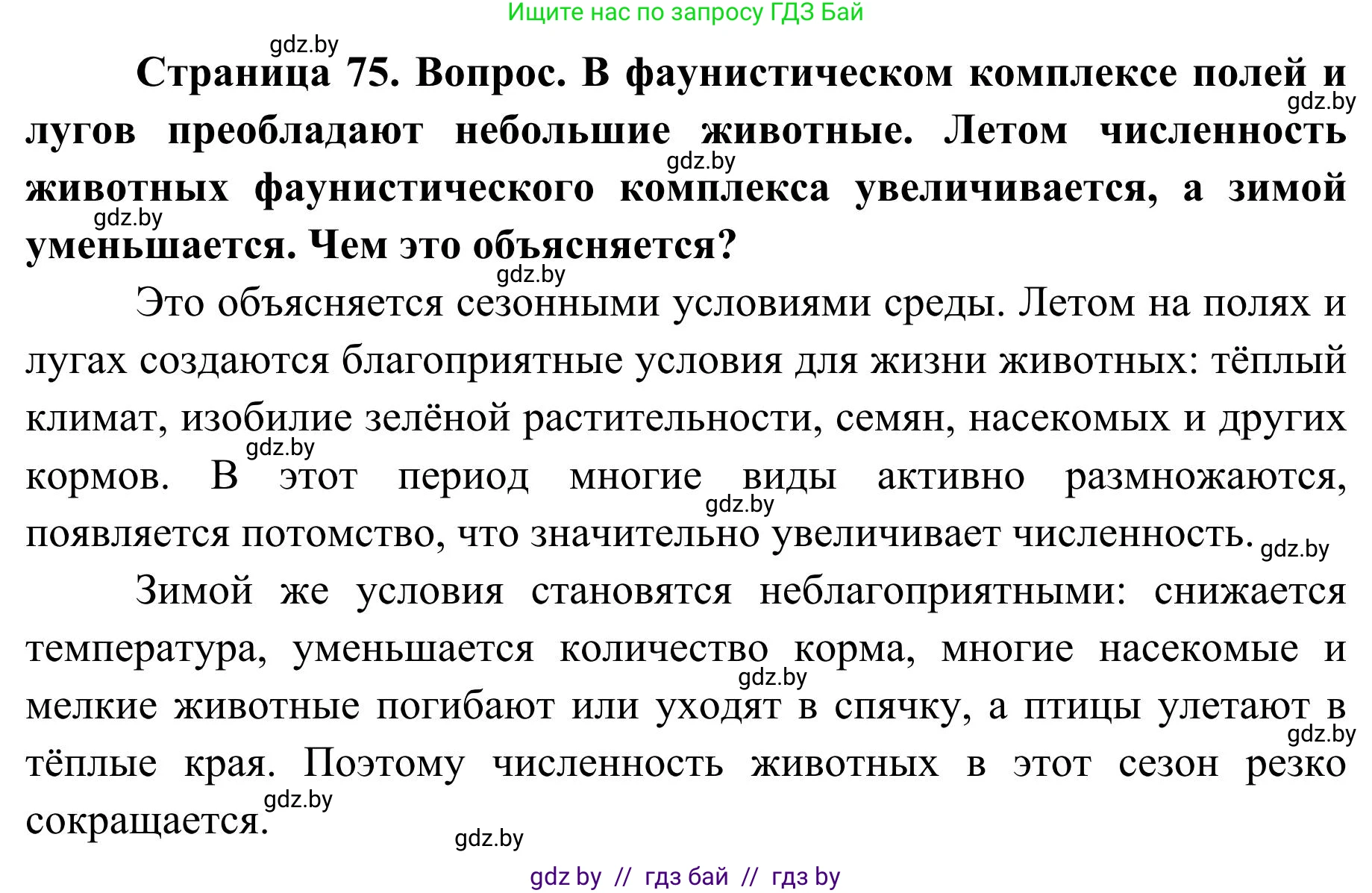 Ищите нас по запросу ГДЗ Бай

gdz.by

Страница 75. Вопрос. В фаунистическом комплексе полей и лугов преобладают небольшие животные. Летом численность животных фаунистического комплекса увеличивается, а зимой уменьшается. Чем это объясняется?

gdz.by gdz.by gdz.by gdz.by

Это объясняется сезонными условиями среды. Летом на полях и лугах создаются благоприятные условия для жизни животных: тёплый климат, изобилие зелёной растительности, семян, насекомых и других кормов. В этот период многие виды активно размножаются, появляется потомство, что значительно увеличивает численность.

gdz.by gdz.by gdz.by

Зимой же условия становятся неблагоприятными: снижается температура, уменьшается количество корма, многие насекомые и мелкие животные погибают или уходят в спячку, а птицы улетают в тёплые края. Поэтому численность животных в этот сезон резко сокращается.

gdz.by gdz.by gdz.by gdz.by

gdz by // гдз бай // гдз by